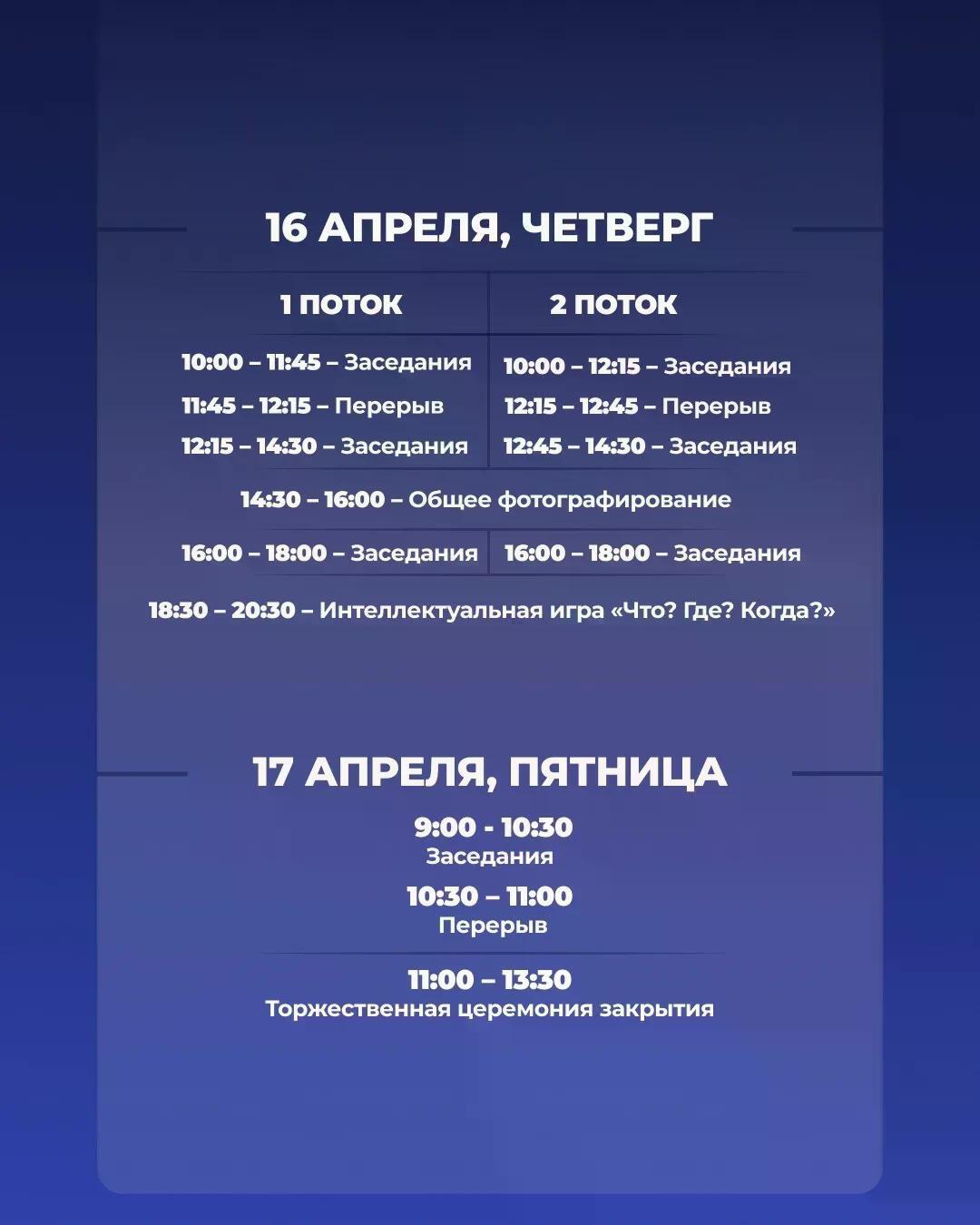 16 АПРЕЛЯ, ЧЕТВЕРГ

1 ПОТОК

10:00 – 11:45 – Заседания
11:45 – 12:15 – Перерыв
12:15 – 14:30 – Заседания

2 ПОТОК

10:00 – 12:15 – Заседания
12:15 – 12:45 – Перерыв
12:45 – 14:30 – Заседания

14:30 – 16:00 – Общее фотографирование

16:00 – 18:00 – Заседания

16:00 – 18:00 – Заседания

18:30 – 20:30 – Интеллектуальная игра «Что? Где? Когда?»

17 АПРЕЛЯ, ПЯТНИЦА

9:00 - 10:30
Заседания

10:30 – 11:00
Перерыв

11:00 – 13:30
Торжественная церемония закрытия